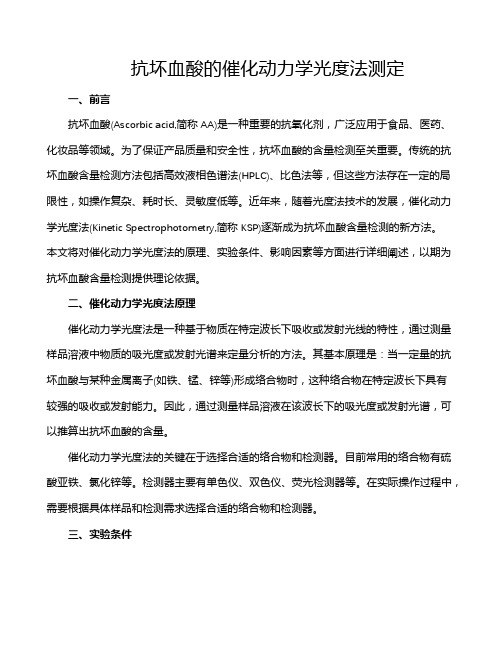 抗坏血酸的催化动力学光度法测定

一、前言

抗坏血酸(Ascorbic acid,简称 AA)是一种重要的抗氧化剂，广泛应用于食品、医药、化妆品等领域。为了保证产品质量和安全性，抗坏血酸的含量检测至关重要。传统的抗坏血酸含量检测方法包括高效液相色谱法(HPLC)、比色法等，但这些方法存在一定的局限性，如操作复杂、耗时长、灵敏度低等。近年来，随着光度法技术的发展，催化动力学光度法(Kinetic Spectrophotometry,简称 KSP)逐渐成为抗坏血酸含量检测的新方法。本文将对催化动力学光度法的原理、实验条件、影响因素等方面进行详细阐述，以期为抗坏血酸含量检测提供理论依据。

二、催化动力学光度法原理

催化动力学光度法是一种基于物质在特定波长下吸收或发射光线的特性，通过测量样品溶液中物质的吸光度或发射光谱来定量分析的方法。其基本原理是：当一定量的抗坏血酸与某种金属离子(如铁、锰、锌等)形成络合物时，这种络合物在特定波长下具有较强的吸收或发射能力。因此，通过测量样品溶液在该波长下的吸光度或发射光谱，可以推算出抗坏血酸的含量。

催化动力学光度法的关键在于选择合适的络合物和检测器。目前常用的络合物有硫酸亚铁、氯化锌等。检测器主要有单色仪、双色仪、荧光检测器等。在实际操作过程中，需要根据具体样品和检测需求选择合适的络合物和检测器。

三、实验条件